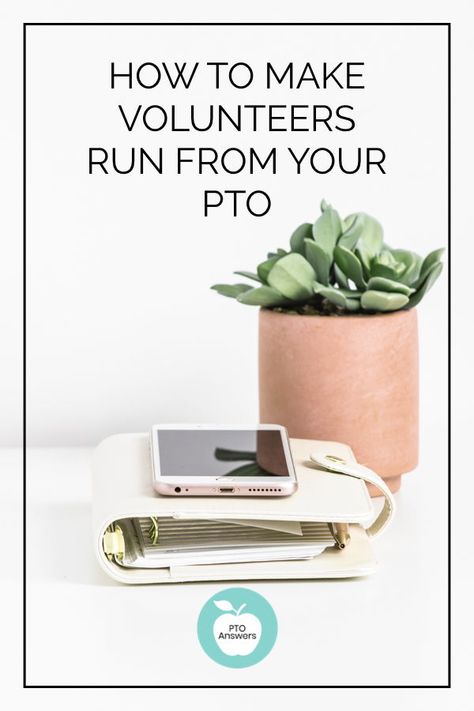 HOW TO MAKE VOLUNTEERS RUN FROM YOUR PTO

PTO Answers